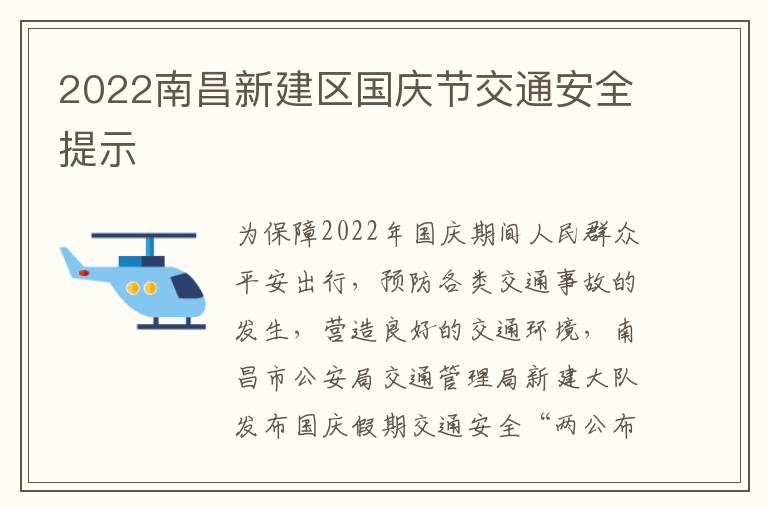 2022南昌新建区国庆节交通安全提示

为保障2022年国庆期间人民群众平安出行，预防各类交通事故的发生，营造良好的交通环境，南昌市公安局交通管理局新建大队发布国庆假期交通安全“两公布